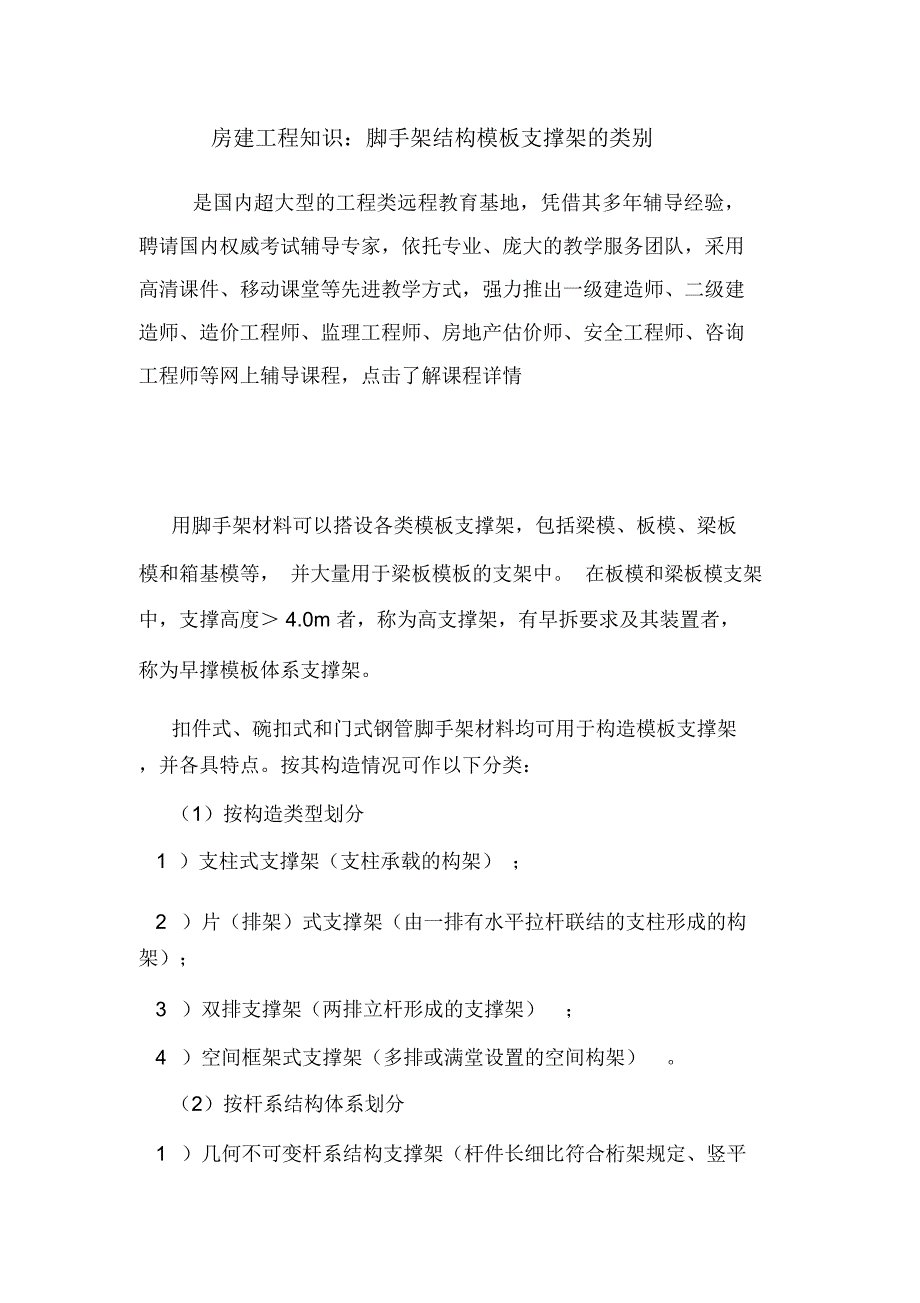 房建工程知识：脚手架结构模板支撑架的类别

是国内超大型的工程类远程教育基地，凭借其多年辅导经验，聘请国内权威考试辅导专家，依托专业、庞大的教学服务团队，采用高清课件、移动课堂等先进教学方式，强力推出一级建造师、二级建造师、造价工程师、监理工程师、房地产估价师、安全工程师、咨询工程师等网上辅导课程，点击了解课程详情

用脚手架材料可以搭设各类模板支撑架，包括梁模、板模、梁板模和箱基模等， 并大量用于梁板模板的支架中。 在板模和梁板模支架中，支撑高度＞ 4.0m 者，称为高支撑架，有早拆要求及其装置者，称为早撑模板体系支撑架。

扣件式、碗扣式和门式钢管脚手架材料均可用于构造模板支撑架，并各具特点。按其构造情况可作以下分类：

（1）按构造类型划分

1 ）支柱式支撑架（支柱承载的构架） ；

2 ）片（排架）式支撑架（由一排有水平拉杆联结的支柱形成的构架）；

3 ）双排支撑架（两排立杆形成的支撑架） ；

4 ）空间框架式支撑架（多排或满堂设置的空间构架） 。

（2）按杆系结构体系划分

1 ）几何不可变杆系结构支撑架（杆件长细比符合桁架规定、竖平